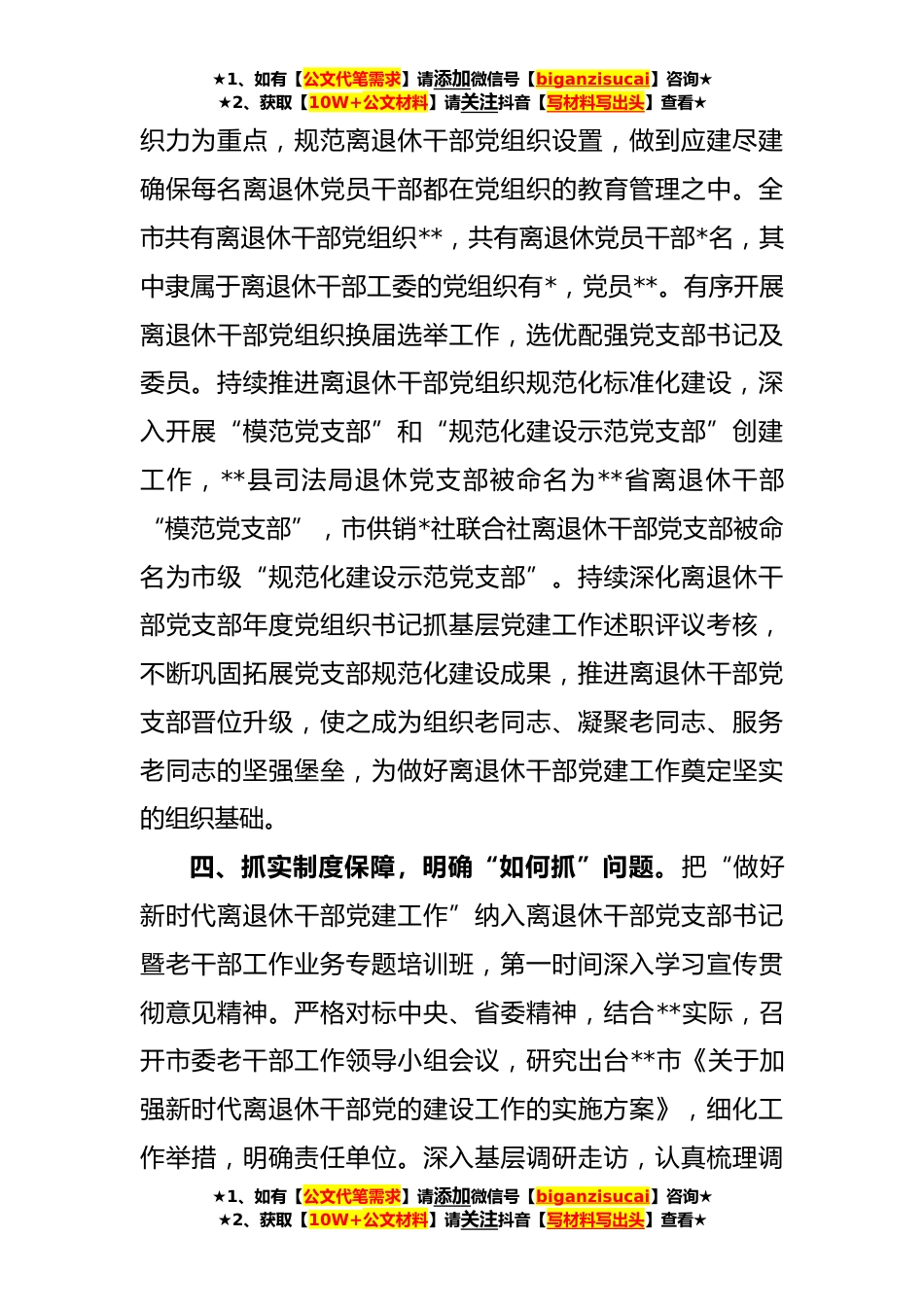 ★1、如有【公文代笔需求】请添加微信号【biganzisucai】咨询★
★2、获取【10W+公文材料】请关注抖音【写材料写出头】查看★

织力为重点，规范离退休干部党组织设置，做到应建尽建确保每名离退休党员干部都在党组织的教育管理之中。全市共有离退休干部党组织**，共有离退休党员干部*名，其中隶属于离退休干部工委的党组织有*，党员**。有序开展离退休干部党组织换届选举工作，选优配强党支部书记及委员。持续推进离退休干部党组织规范化标准化建设，深入开展“模范党支部”和“规范化建设示范党支部”创建工作，**县司法局退休党支部被命名为**省离退休干部“模范党支部”，市供销*社联合社离退休干部党支部被命名为市级“规范化建设示范党支部”。持续深化离退休干部党支部年度党组织书记抓基层党建工作述职评议考核，不断巩固拓展党支部规范化建设成果，推进离退休干部党支部晋位升级，使之成为组织老同志、凝聚老同志、服务老同志的坚强堡垒，为做好离退休干部党建工作奠定坚实的组织基础。

四、抓实制度保障，明确“如何抓”问题。把“做好新时代离退休干部党建工作”纳入离退休干部党支部书记暨老干部工作业务专题培训班，第一时间深入学习宣传贯彻意见精神。严格对标中央、省委精神，结合**实际，召开市委老干部工作领导小组会议，研究出台**市《关于加强新时代离退休干部党的建设工作的实施方案》，细化工作举措，明确责任单位。深入基层调研走访，认真梳理调

★1、如有【公文代笔需求】请添加微信号【biganzisucai】咨询★
★2、获取【10W+公文材料】请关注抖音【写材料写出头】查看★